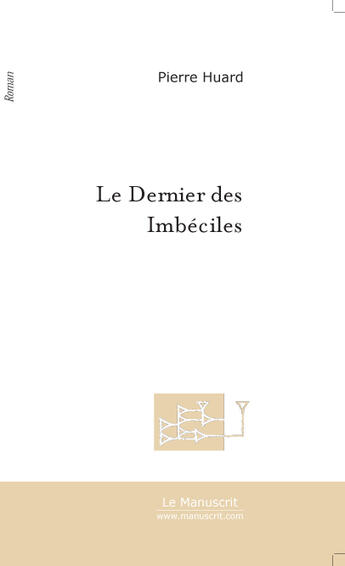 Roman

Pierre Huard

Le Dernier des Imbéciles

Le Manuscrit
www.manuscrit.com